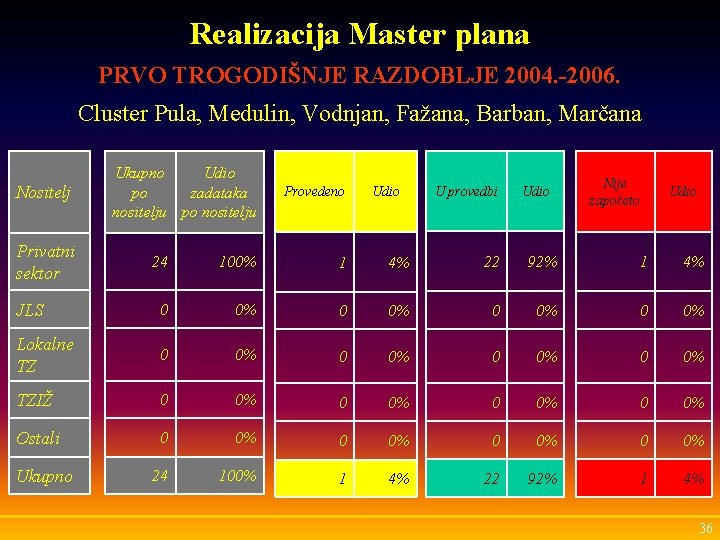 Realizacija Master plana

PRVO TROGODIŠNJE RAZDOBLJE 2004.-2006.

Cluster Pula, Medulin, Vodnjan, Fažana, Barban, Marčana

| Nositelj | Ukupno po nositelju | Udio zadataka po nositelju | Provedeno | Udio | U provedbi | Udio | Nije započeto | Udio |
|---|---|---|---|---|---|---|---|---|
| Privatni sektor | 24 | 100% | 1 | 4% | 22 | 92% | 1 | 4% |
| JLS | 0 | 0% | 0 | 0% | 0 | 0% | 0 | 0% |
| Lokalne TZ | 0 | 0% | 0 | 0% | 0 | 0% | 0 | 0% |
| TZIŽ | 0 | 0% | 0 | 0% | 0 | 0% | 0 | 0% |
| Ostali | 0 | 0% | 0 | 0% | 0 | 0% | 0 | 0% |
| Ukupno | 24 | 100% | 1 | 4% | 22 | 92% | 1 | 4% |

36